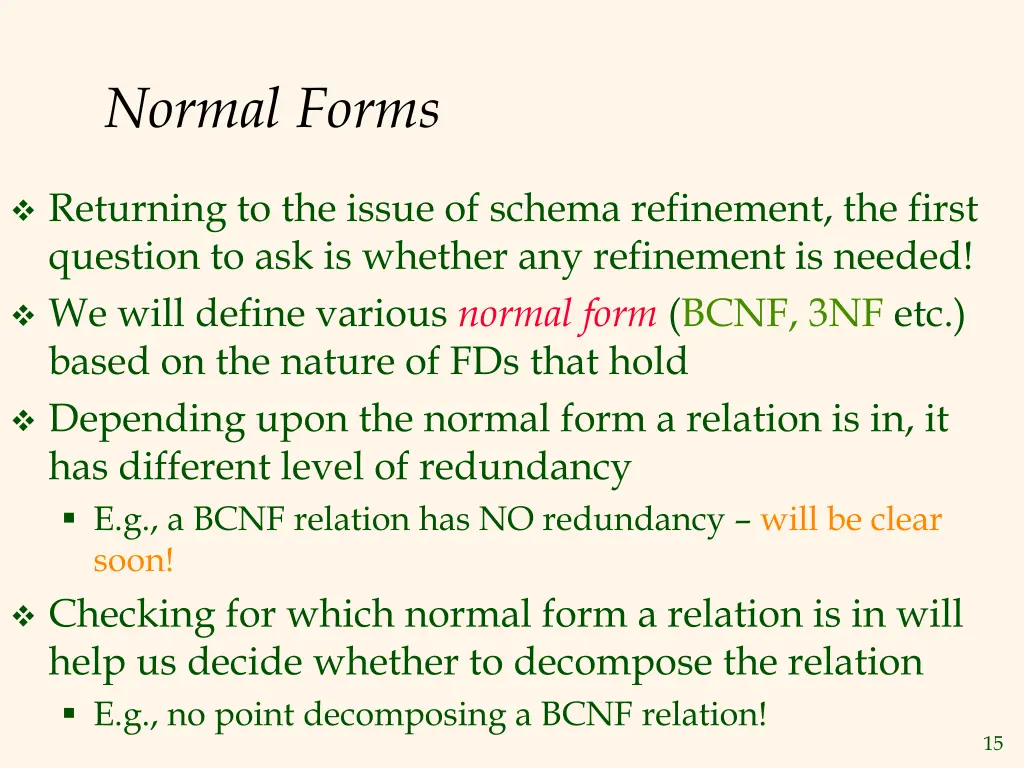 Normal Forms

❖ Returning to the issue of schema refinement, the first question to ask is whether any refinement is needed!

❖ We will define various normal form (BCNF, 3NF etc.) based on the nature of FDs that hold

❖ Depending upon the normal form a relation is in, it has different level of redundancy

▪ E.g., a BCNF relation has NO redundancy – will be clear soon!

❖ Checking for which normal form a relation is in will help us decide whether to decompose the relation

▪ E.g., no point decomposing a BCNF relation!

15